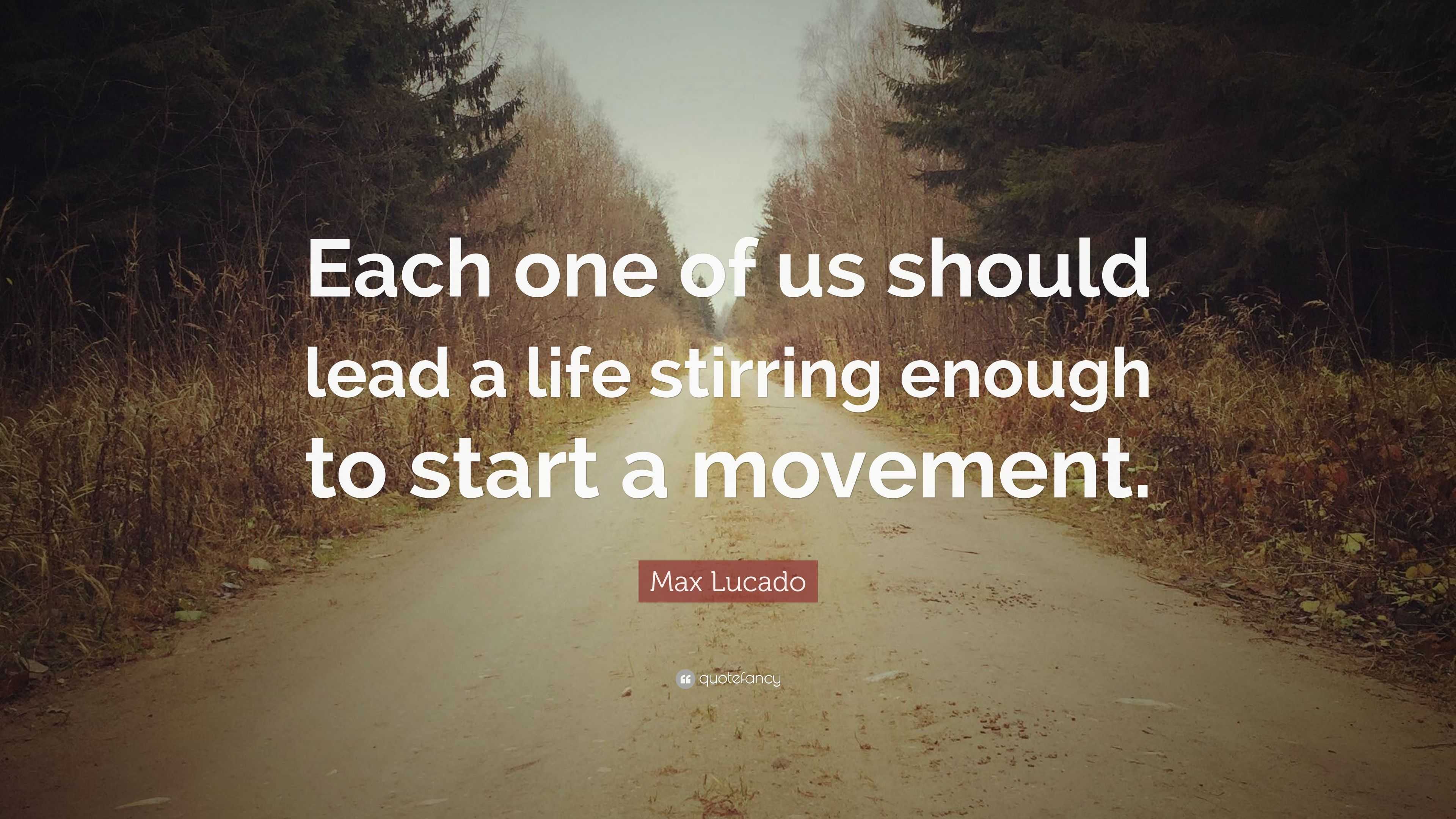 Each one of us should lead a life stirring enough to start a movement.

Max Lucado

quotefancy